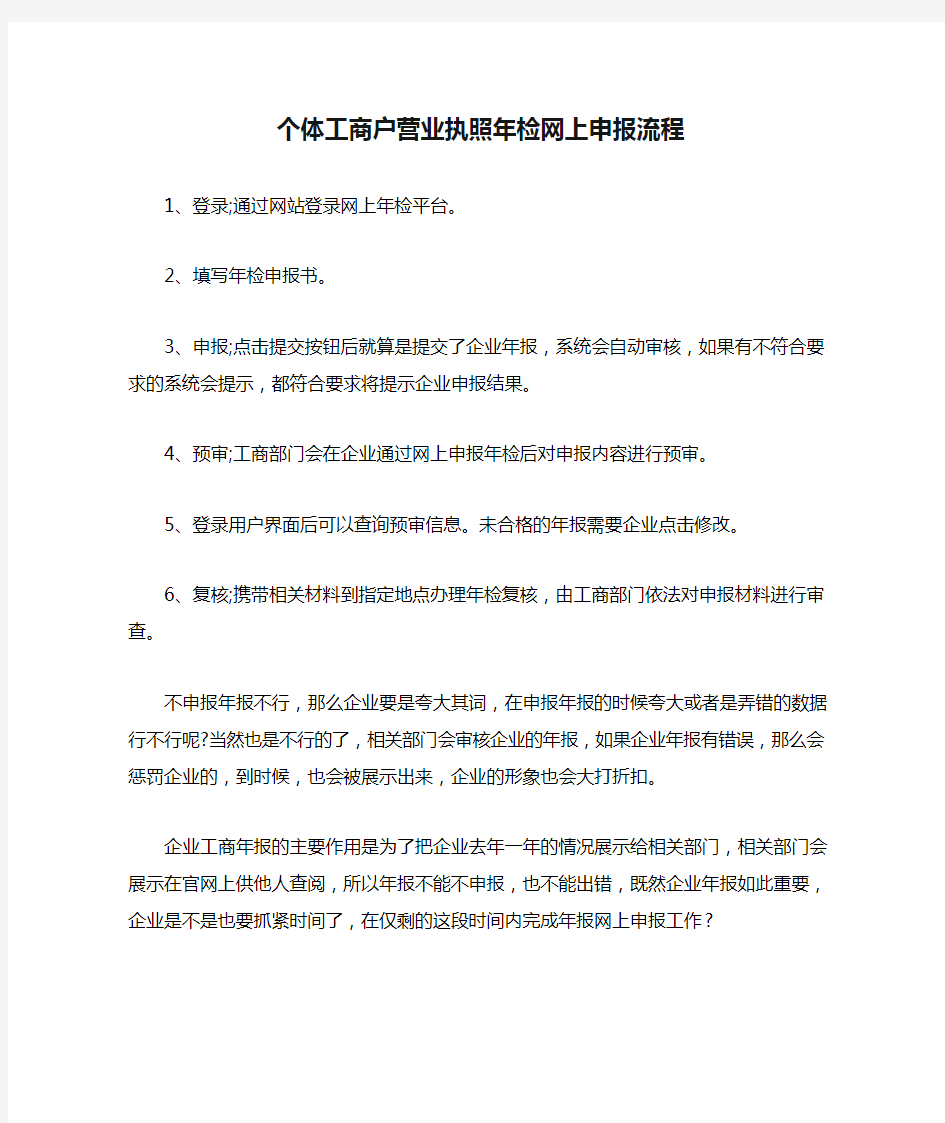 个体工商户营业执照年检网上申报流程

1、登录;通过网站登录网上年检平台。

2、填写年检申报书。

3、申报;点击提交按钮后就算是提交了企业年报，系统会自动审核，如果有不符合要求的系统会提示，都符合要求将提示企业申报结果。

4、预审;工商部门会在企业通过网上申报年检后对申报内容进行预审。

5、登录用户界面后可以查询预审信息。未合格的年报需要企业点击修改。

6、复核;携带相关材料到指定地点办理年检复核，由工商部门依法对申报材料进行审查。

不申报年报不行，那么企业要是夸大其词，在申报年报的时候夸大或者是弄错的数据行不行呢?当然也是不行的了，相关部门会审核企业的年报，如果企业年报有错误，那么会惩罚企业的，到时候，也会被展示出来，企业的形象也会大打折扣。

企业工商年报的主要作用是为了把企业去年一年的情况展示给相关部门，相关部门会展示在官网上供他人查阅，所以年报不能不申报，也不能出错，既然企业年报如此重要，企业是不是也要抓紧时间了，在仅剩的这段时间内完成年报网上申报工作？